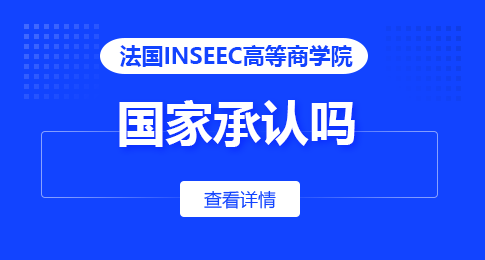 法国INSEEC高等商学院

国家承认吗

查看详情